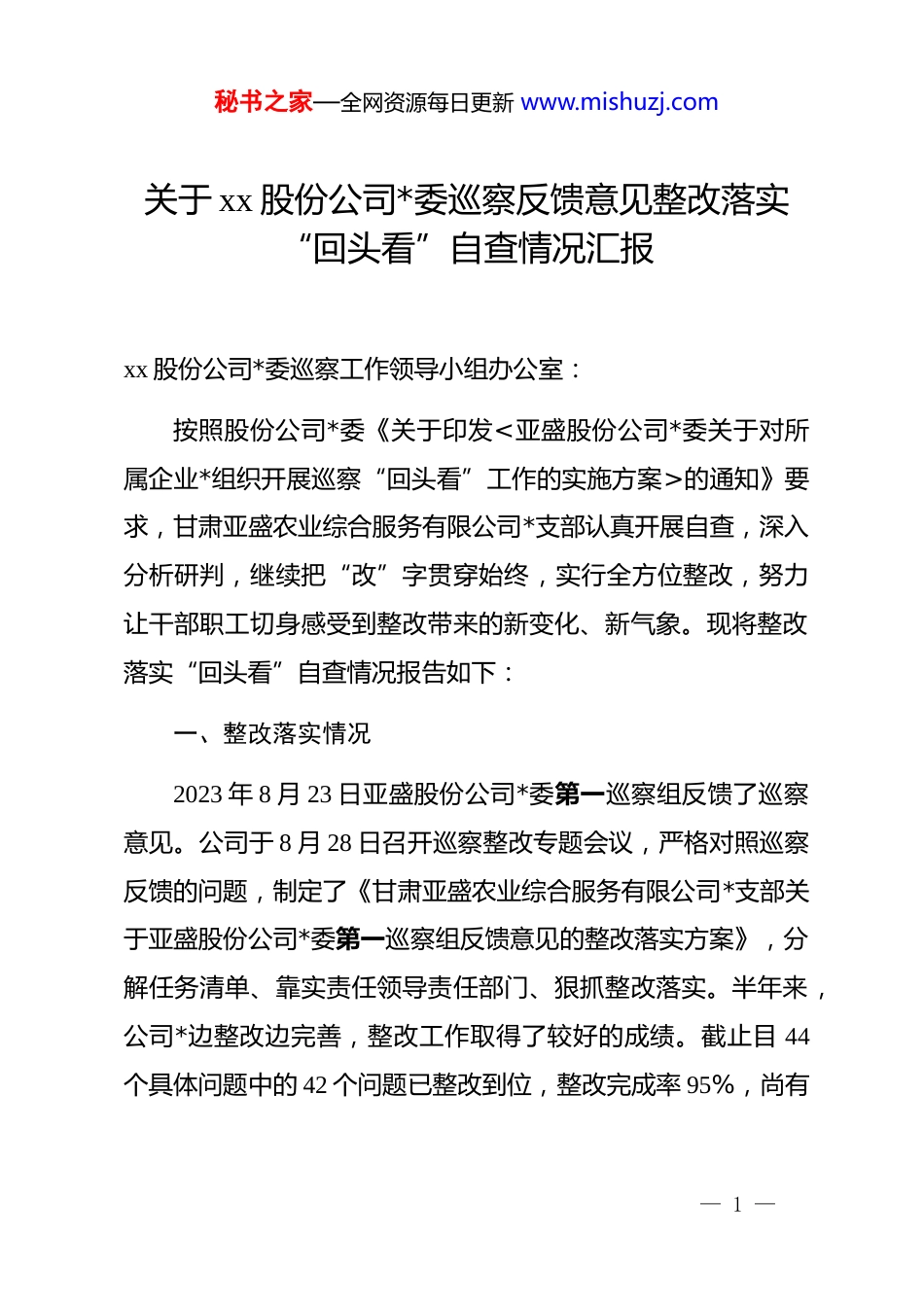 秘书之家—全网资源每日更新 www.mishuzj.com

关于 xx 股份公司*委巡察反馈意见整改落实“回头看”自查情况汇报

xx 股份公司*委巡察工作领导小组办公室：

按照股份公司*委《关于印发<亚盛股份公司*委关于对所属企业*组织开展巡察“回头看”工作的实施方案>的通知》要求，甘肃亚盛农业综合服务有限公司*支部认真开展自查，深入分析研判，继续把“改”字贯穿始终，实行全方位整改，努力让干部职工切身感受到整改带来的新变化、新气象。现将整改落实“回头看”自查情况报告如下：

一、整改落实情况

2023 年 8 月 23 日亚盛股份公司*委第一巡察组反馈了巡察意见。公司于 8 月 28 日召开巡察整改专题会议，严格对照巡察反馈的问题，制定了《甘肃亚盛农业综合服务有限公司*支部关于亚盛股份公司*委第一巡察组反馈意见的整改落实方案》，分解任务清单、靠实责任领导责任部门、狠抓整改落实。半年来，公司*边整改边完善，整改工作取得了较好的成绩。截止目 44 个具体问题中的 42 个问题已整改到位，整改完成率 95%，尚有

— 1 —